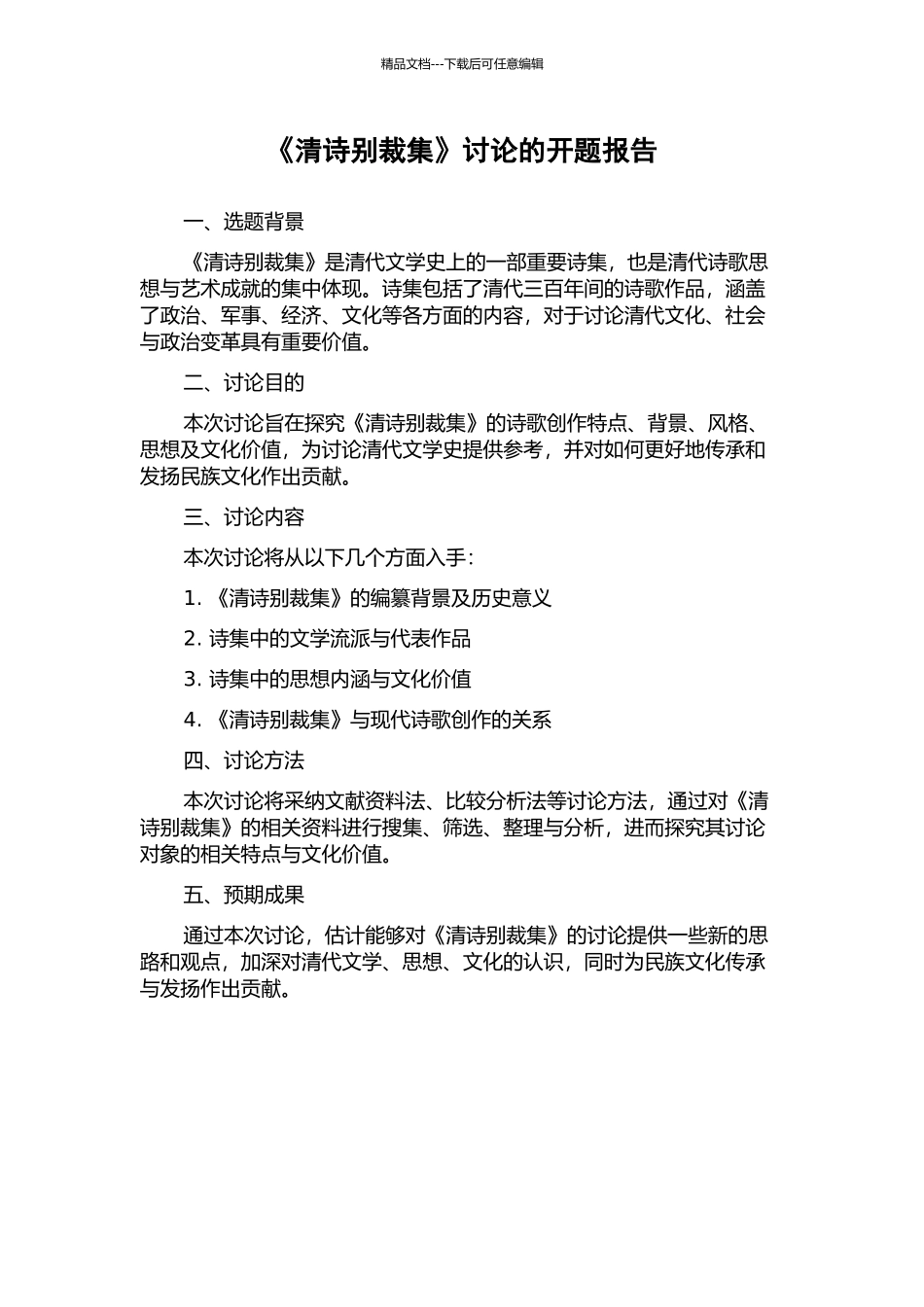 精品文档---下载后可任意编辑

《清诗别裁集》讨论的开题报告

一、选题背景

《清诗别裁集》是清代文学史上的一部重要诗集，也是清代诗歌思想与艺术成就的集中体现。诗集包括了清代三百年间的诗歌作品，涵盖了政治、军事、经济、文化等各方面的内容，对于讨论清代文化、社会与政治变革具有重要价值。

二、讨论目的

本次讨论旨在探究《清诗别裁集》的诗歌创作特点、背景、风格、思想及文化价值，为讨论清代文学史提供参考，并对如何更好地传承和发扬民族文化作出贡献。

三、讨论内容

本次讨论将从以下几个方面入手：

1. 《清诗别裁集》的编纂背景及历史意义

2. 诗集中的文学流派与代表作品

3. 诗集中的思想内涵与文化价值

4. 《清诗别裁集》与现代诗歌创作的关系

四、讨论方法

本次讨论将采纳文献资料法、比较分析法等讨论方法，通过对《清诗别裁集》的相关资料进行搜集、筛选、整理与分析，进而探究其讨论对象的相关特点与文化价值。

五、预期成果

通过本次讨论，估计能够对《清诗别裁集》的讨论提供一些新的思路和观点，加深对清代文学、思想、文化的认识，同时为民族文化传承与发扬作出贡献。